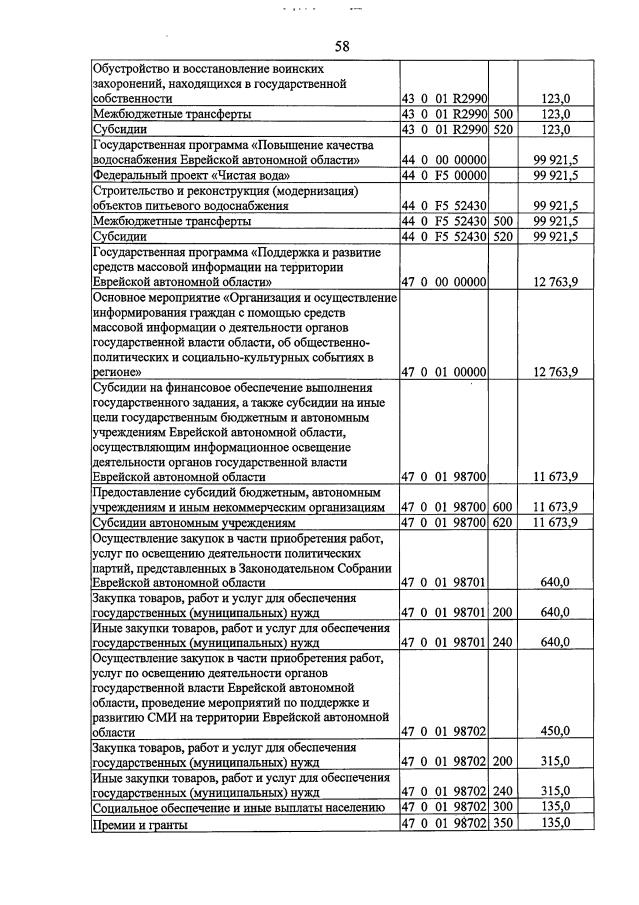 58

| Обустройство и восстановление воинских захоронений, находящихся в государственной собственности | 43 0 01 R2990 |  | 123,0 |
|---|---|---|---|
| Межбюджетные трансферты | 43 0 01 R2990 | 500 | 123,0 |
| Субсидии | 43 0 01 R2990 | 520 | 123,0 |
| Государственная программа «Повышение качества водоснабжения Еврейской автономной области» | 44 0 00 00000 |  | 99 921,5 |
| Федеральный проект «Чистая вода» | 44 0 F5 00000 |  | 99 921,5 |
| Строительство и реконструкция (модернизация) объектов питьевого водоснабжения | 44 0 F5 52430 |  | 99 921,5 |
| Межбюджетные трансферты | 44 0 F5 52430 | 500 | 99 921,5 |
| Субсидии | 44 0 F5 52430 | 520 | 99 921,5 |
| Государственная программа «Поддержка и развитие средств массовой информации на территории Еврейской автономной области» | 47 0 00 00000 |  | 12 763,9 |
| Основное мероприятие «Организация и осуществление информирования граждан с помощью средств массовой информации о деятельности органов государственной власти области, об общественно-политических и социально-культурных событиях в регионе» | 47 0 01 00000 |  | 12 763,9 |
| Субсидии на финансовое обеспечение выполнения государственного задания, а также субсидии на иные цели государственным бюджетным и автономным учреждениям Еврейской автономной области, осуществляющим информационное освещение деятельности органов государственной власти Еврейской автономной области | 47 0 01 98700 |  | 11 673,9 |
| Предоставление субсидий бюджетным, автономным учреждениям и иным некоммерческим организациям | 47 0 01 98700 | 600 | 11 673,9 |
| Субсидии автономным учреждениям | 47 0 01 98700 | 620 | 11 673,9 |
| Осуществление закупок в части приобретения работ, услуг по освещению деятельности политических партий, представленных в Законодательном Собрании Еврейской автономной области | 47 0 01 98701 |  | 640,0 |
| Закупка товаров, работ и услуг для обеспечения государственных (муниципальных) нужд | 47 0 01 98701 | 200 | 640,0 |
| Иные закупки товаров, работ и услуг для обеспечения государственных (муниципальных) нужд | 47 0 01 98701 | 240 | 640,0 |
| Осуществление закупок в части приобретения работ, услуг по освещению деятельности органов государственной власти Еврейской автономной области, проведение мероприятий по поддержке и развитию СМИ на территории Еврейской автономной области | 47 0 01 98702 |  | 450,0 |
| Закупка товаров, работ и услуг для обеспечения государственных (муниципальных) нужд | 47 0 01 98702 | 200 | 315,0 |
| Иные закупки товаров, работ и услуг для обеспечения государственных (муниципальных) нужд | 47 0 01 98702 | 240 | 315,0 |
| Социальное обеспечение и иные выплаты населению | 47 0 01 98702 | 300 | 135,0 |
| Премии и гранты | 47 0 01 98702 | 350 | 135,0 |